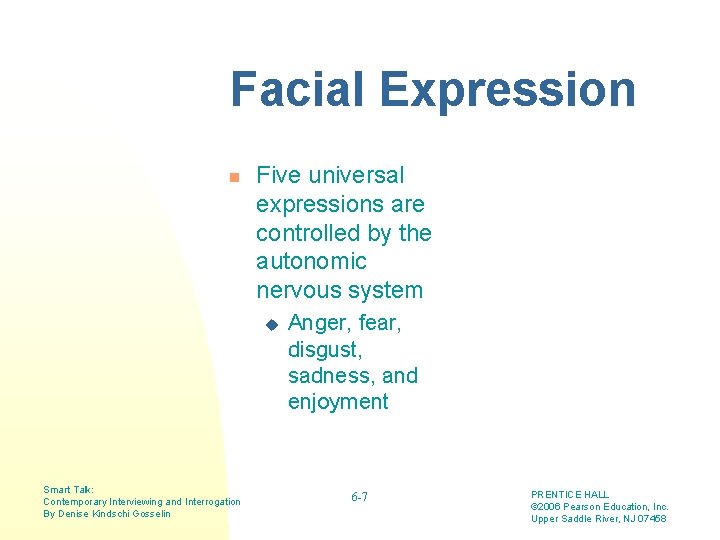 Facial Expression

Five universal expressions are controlled by the autonomic nervous system

Anger, fear, disgust, sadness, and enjoyment

Smart Talk:
Contemporary Interviewing and Interrogation
By Denise Kindschi Gosselin

6-7

PRENTICE HALL
©2006 Pearson Education, Inc.
Upper Saddle River, NJ 07458